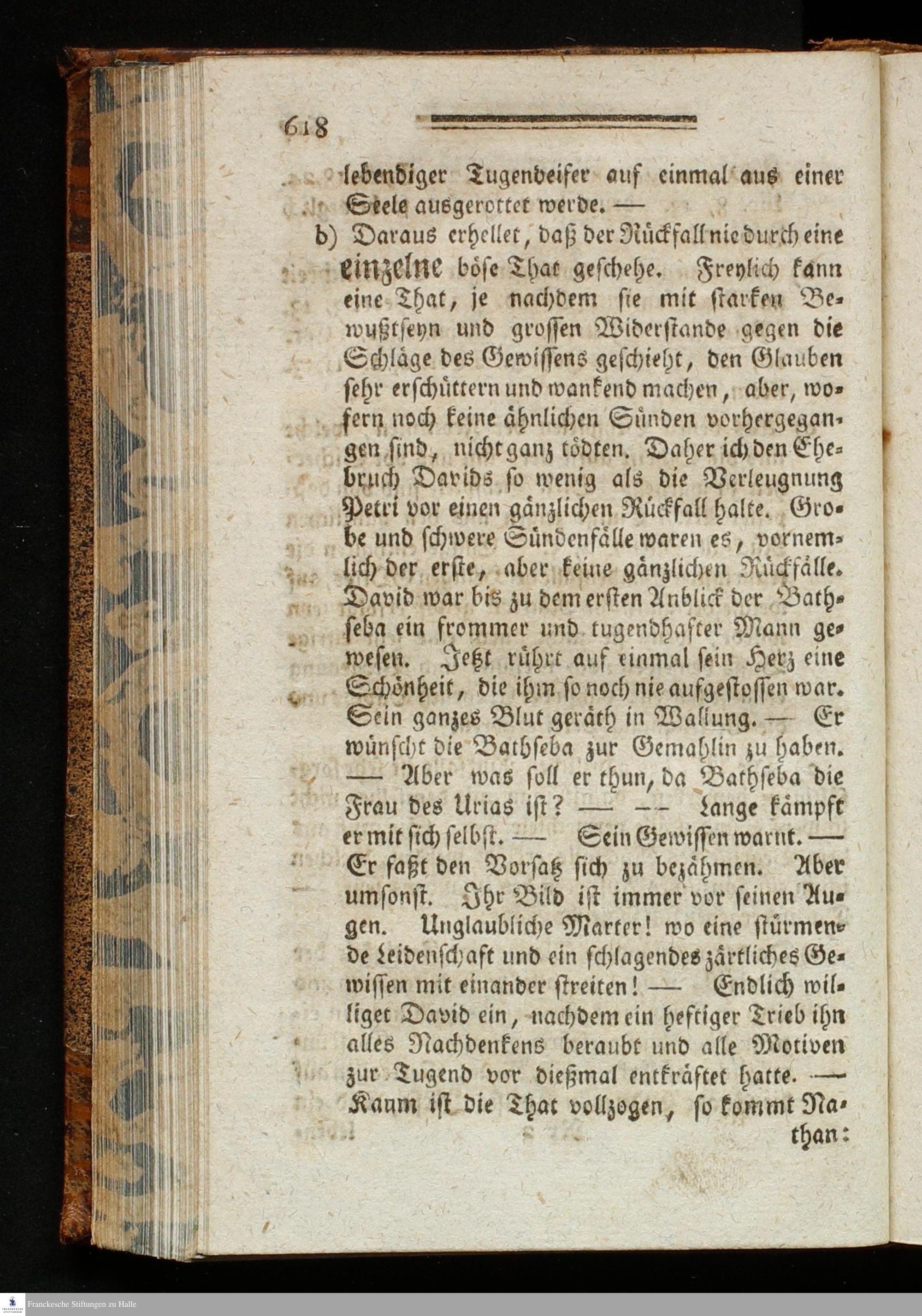 618

lebendiger Tugendeifer auf einmal aus einer Seele ausgerottet werde. —

b) Daraus erhellet, daß der Rückfall nie durch eine einzelne böse That geschehe. Freylich kann eine That, je nachdem sie mit starken Bewußtseyn und grossen Widerstande gegen die Schläge des Gewissens geschieht, den Glauben sehr erschüttern und wankend machen, aber, wofern noch keine ähnlichen Sünden vorhergegangen sind, nicht ganz tödten. Daher ich den Ehebruch Davids so wenig als die Verleugnung Petri vor einen gänzlichen Rückfall halte. Grobe und schwere Sündenfälle waren es, vornemlich der erste, aber keine gänzlichen Rückfälle. David war bis zu dem ersten Anblick der Bathseba ein frommer und tugendhafter Mann gewesen. Jetzt rührt auf einmal sein Herz eine Schönheit, die ihm so noch nie aufgestossen war. Sein ganzes Blut geräth in Wallung. — Er wünscht die Bathseba zur Gemahlin zu haben. — Aber was soll er thun, da Bathseba die Frau des Urias ist? — — Lange kämpft er mit sich selbst. — Sein Gewissen warnt. — Er faßt den Vorsatz sich zu bezähmen. Aber umsonst. Ihr Bild ist immer vor seinen Augen. Unglaubliche Marter! wo eine stürmende Leidenschaft und ein schlagendes zärtliches Gewissen mit einander streiten! — Endlich williget David ein, nachdem ein heftiger Trieb ihn alles Nachdenkens beraubt und alle Motiven zur Tugend vor dießmal entkräftet hatte. — Kaum ist die That vollzogen, so kommt Nathan:

Franckesche Stiftungen zu Halle